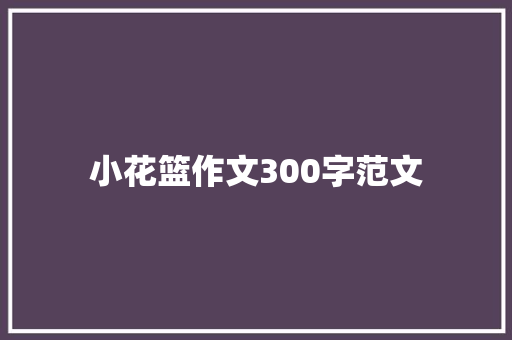 小花篮作文300字范文